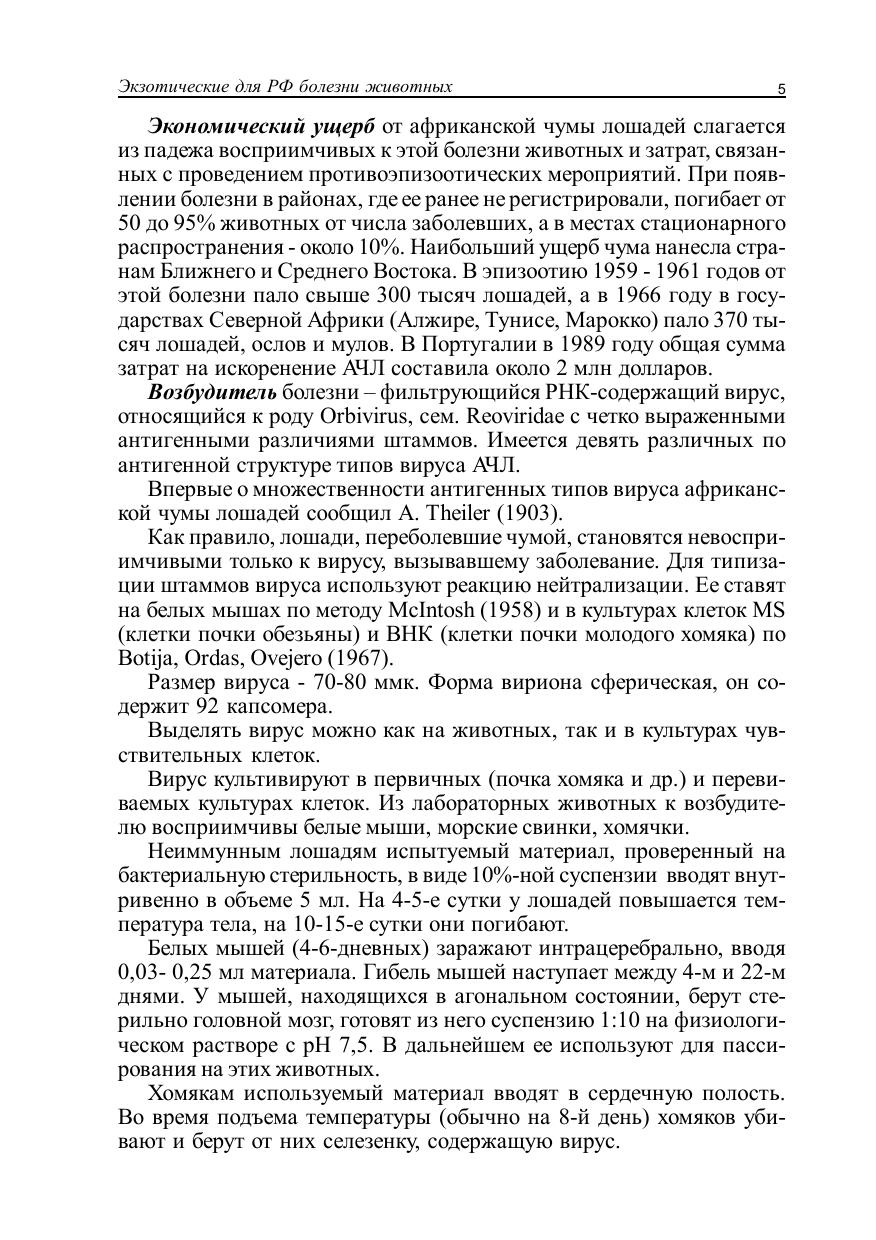 Экзотические для РФ болезни животных 5

Экономический ущерб от африканской чумы лошадей слагается из падежа восприимчивых к этой болезни животных и затрат, связанных с проведением противоэпизоотических мероприятий. При появлении болезни в районах, где ее ранее не регистрировали, погибает от 50 до 95% животных от числа заболевших, а в местах стационарного распространения - около 10%. Наибольший ущерб чума нанесла странам Ближнего и Среднего Востока. В эпизоотию 1959 - 1961 годов от этой болезни пало свыше 300 тысяч лошадей, а в 1966 году в государствах Северной Африки (Алжире, Тунисе, Марокко) пало 370 тысяч лошадей, ослов и мулов. В Португалии в 1989 году общая сумма затрат на искоренение АЧЛ составила около 2 млн долларов.

Возбудитель болезни – фильтрующийся РНК-содержащий вирус, относящийся к роду Orbivirus, сем. Reoviridae с четко выраженными антигенными различиями штаммов. Имеется девять различных по антигенной структуре типов вируса АЧЛ.

Впервые о множественности антигенных типов вируса африканской чумы лошадей сообщил A. Theiler (1903).

Как правило, лошади, переболевшие чумой, становятся невосприимчивыми только к вирусу, вызывавшему заболевание. Для типизации штаммов вируса используют реакцию нейтрализации. Ее ставят на белых мышах по методу McIntosh (1958) и в культурах клеток MS (клетки почки обезьяны) и ВНК (клетки почки молодого хомяка) по Botija, Ordas, Ovejero (1967).

Размер вируса - 70-80 ммк. Форма вириона сферическая, он содержит 92 капсомера.

Выделять вирус можно как на животных, так и в культурах чувствительных клеток.

Вирус культивируют в первичных (почка хомяка и др.) и перевиваемых культурах клеток. Из лабораторных животных к возбудителю восприимчивы белые мыши, морские свинки, хомячки.

Неиммунным лошадям испытуемый материал, проверенный на бактериальную стерильность, в виде 10%-ной суспензии вводят внутривенно в объеме 5 мл. На 4-5-е сутки у лошадей повышается температура тела, на 10-15-е сутки они погибают.

Белых мышей (4-6-дневных) заражают интрацеребрально, вводя 0,03- 0,25 мл материала. Гибель мышей наступает между 4-м и 22-м днями. У мышей, находящихся в агональном состоянии, берут стерильно головной мозг, готовят из него суспензию 1:10 на физиологическом растворе с pH 7,5. В дальнейшем ее используют для пассирования на этих животных.

Хомякам используемый материал вводят в сердечную полость. Во время подъема температуры (обычно на 8-й день) хомяков убивают и берут от них селезенку, содержащую вирус.